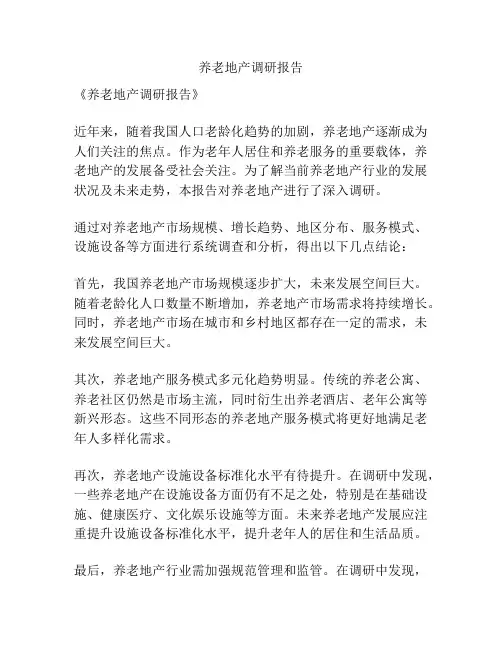 养老地产调研报告

《养老地产调研报告》

近年来，随着我国人口老龄化趋势的加剧，养老地产逐渐成为人们关注的焦点。作为老年人居住和养老服务的重要载体，养老地产的发展备受社会关注。为了解当前养老地产行业的发展状况及未来走势，本报告对养老地产进行了深入调研。

通过对养老地产市场规模、增长趋势、地区分布、服务模式、设施设备等方面进行系统调查和分析，得出以下几点结论：

首先，我国养老地产市场规模逐步扩大，未来发展空间巨大。随着老龄化人口数量不断增加，养老地产市场需求将持续增长。同时，养老地产市场在城市和乡村地区都存在一定的需求，未来发展空间巨大。

其次，养老地产服务模式多元化趋势明显。传统的养老公寓、养老社区仍然是市场主流，同时衍生出养老酒店、老年公寓等新兴形态。这些不同形态的养老地产服务模式将更好地满足老年人多样化需求。

再次，养老地产设施设备标准化水平有待提升。在调研中发现，一些养老地产在设施设备方面仍有不足之处，特别是在基础设施、健康医疗、文化娱乐设施等方面。未来养老地产发展应注重提升设施设备标准化水平，提升老年人的居住和生活品质。

最后，养老地产行业需加强规范管理和监管。在调研中发现，